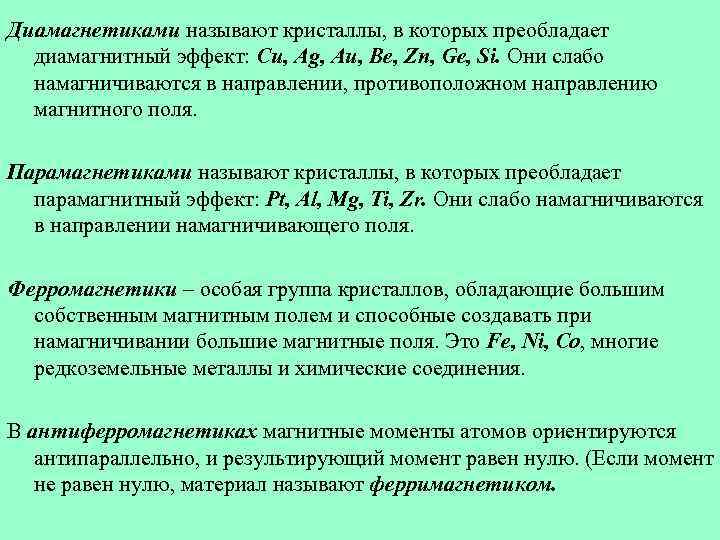 Диамагнетиками называют кристаллы, в которых преобладает диамагнитный эффект: Cu, Ag, Au, Be, Zn, Ge, Si. Они слабо намагничиваются в направлении, противоположном направлению магнитного поля.

Парамагнетиками называют кристаллы, в которых преобладает парамагнитный эффект: Pt, Al, Mg, Ti, Zr. Они слабо намагничиваются в направлении намагничивающего поля.

Ферромагнетики – особая группа кристаллов, обладающие большим собственным магнитным полем и способные создавать при намагничивании большие магнитные поля. Это Fe, Ni, Co, многие редкоземельные металлы и химические соединения.

В антиферромагнетиках магнитные моменты атомов ориентируются антипараллельно, и результирующий момент равен нулю. (Если момент не равен нулю, материал называют ферримагнетиком.